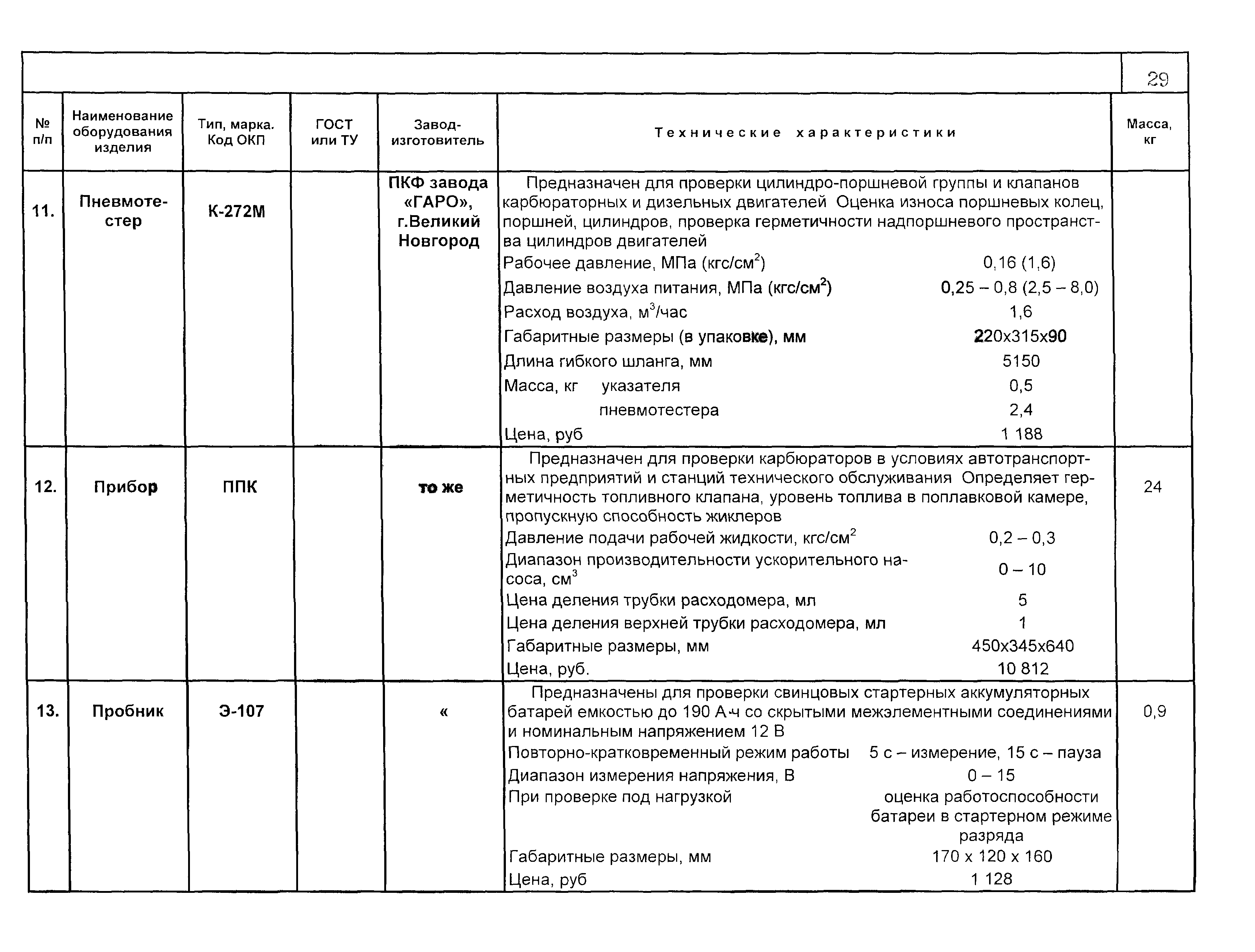 29

| № п/п | Наименование оборудования изделия | Тип, марка. Код ОКП | ГОСТ или ТУ | Завод-изготовитель | Технические характеристики | Масса, кг |
|---|---|---|---|---|---|---|
| 11. | Пневмотестер | К-272М | | ПКФ завода «ГАРО», г.Великий Новгород | Предназначен для проверки цилиндро-поршневой группы и клапанов карбюраторных и дизельных двигателей Оценка износа поршневых колец, поршней, цилиндров, проверка герметичности надпоршневого пространства цилиндров двигателей<br>Рабочее давление, МПа (кгс/см$^2$) 0,16 (1,6)<br>Давление воздуха питания, МПа (кгс/см$^2$) 0,25 – 0,8 (2,5 – 8,0)<br>Расход воздуха, м$^3$/час 1,6<br>Габаритные размеры (в упаковке), мм 220х315х90<br>Длина гибкого шланга, мм 5150<br>Масса, кг указателя 0,5<br>пневмотестера 2,4<br>Цена, руб 1 188 | |
| 12. | Прибор | ППК | | то же | Предназначен для проверки карбюраторов в условиях автотранспортных предприятий и станций технического обслуживания Определяет герметичность топливного клапана, уровень топлива в поплавковой камере, пропускную способность жиклеров<br>Давление подачи рабочей жидкости, кгс/см$^2$ 0,2 – 0,3<br>Диапазон производительности ускорительного насоса, см$^3$ 0 – 10<br>Цена деления трубки расходомера, мл 5<br>Цена деления верхней трубки расходомера, мл 1<br>Габаритные размеры, мм 450х345х640<br>Цена, руб. 10 812 | 24 |
| 13. | Пробник | Э-107 | | « | Предназначены для проверки свинцовых стартерных аккумуляторных батарей емкостью до 190 А·ч со скрытыми межэлементными соединениями и номинальным напряжением 12 В<br>Повторно-кратковременный режим работы 5 с – измерение, 15 с – пауза<br>Диапазон измерения напряжения, В 0 – 15<br>При проверке под нагрузкой оценка работоспособности батареи в стартерном режиме разряда<br>Габаритные размеры, мм 170 х 120 х 160<br>Цена, руб 1 128 | 0,9 |